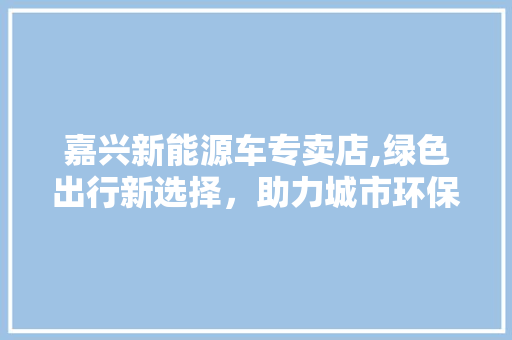 嘉兴新能源车专卖店,绿色出行新选择，助力城市环保